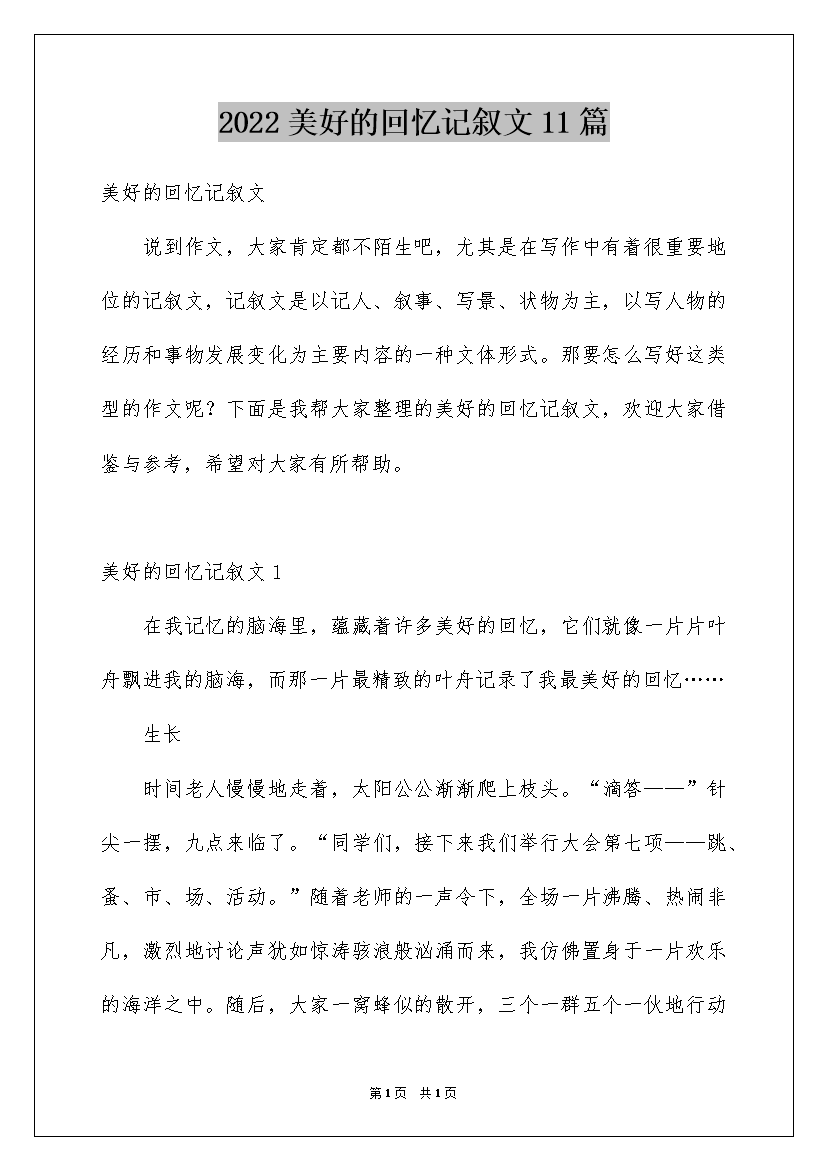 2022美好的回忆记叙文11篇

美好的回忆记叙文

说到作文，大家肯定都不陌生吧，尤其是在写作中有着很重要地位的记叙文，记叙文是以记人、叙事、写景、状物为主，以写人物的经历和事物发展变化为主要内容的一种文体形式。那要怎么写好这类型的作文呢？下面是我帮大家整理的美好的回忆记叙文，欢迎大家借鉴与参考，希望对大家有所帮助。

美好的回忆记叙文1

在我记忆的脑海里，蕴藏着许多美好的回忆，它们就像一片片叶舟飘进我的脑海，而那一片最精致的叶舟记录了我最美好的回忆……

生长

时间老人慢慢地走着，太阳公公渐渐爬上枝头。“滴答——”针尖一摆，九点来临了。“同学们，接下来我们举行大会第七项——跳、蚤、市、场、活动。”随着老师的一声令下，全场一片沸腾、热闹非凡，激烈地讨论声犹如惊涛骇浪般汹涌而来，我仿佛置身于一片欢乐的海洋之中。随后，大家一窝蜂似的散开，三个一群五个一伙地行动

第1页 共1页